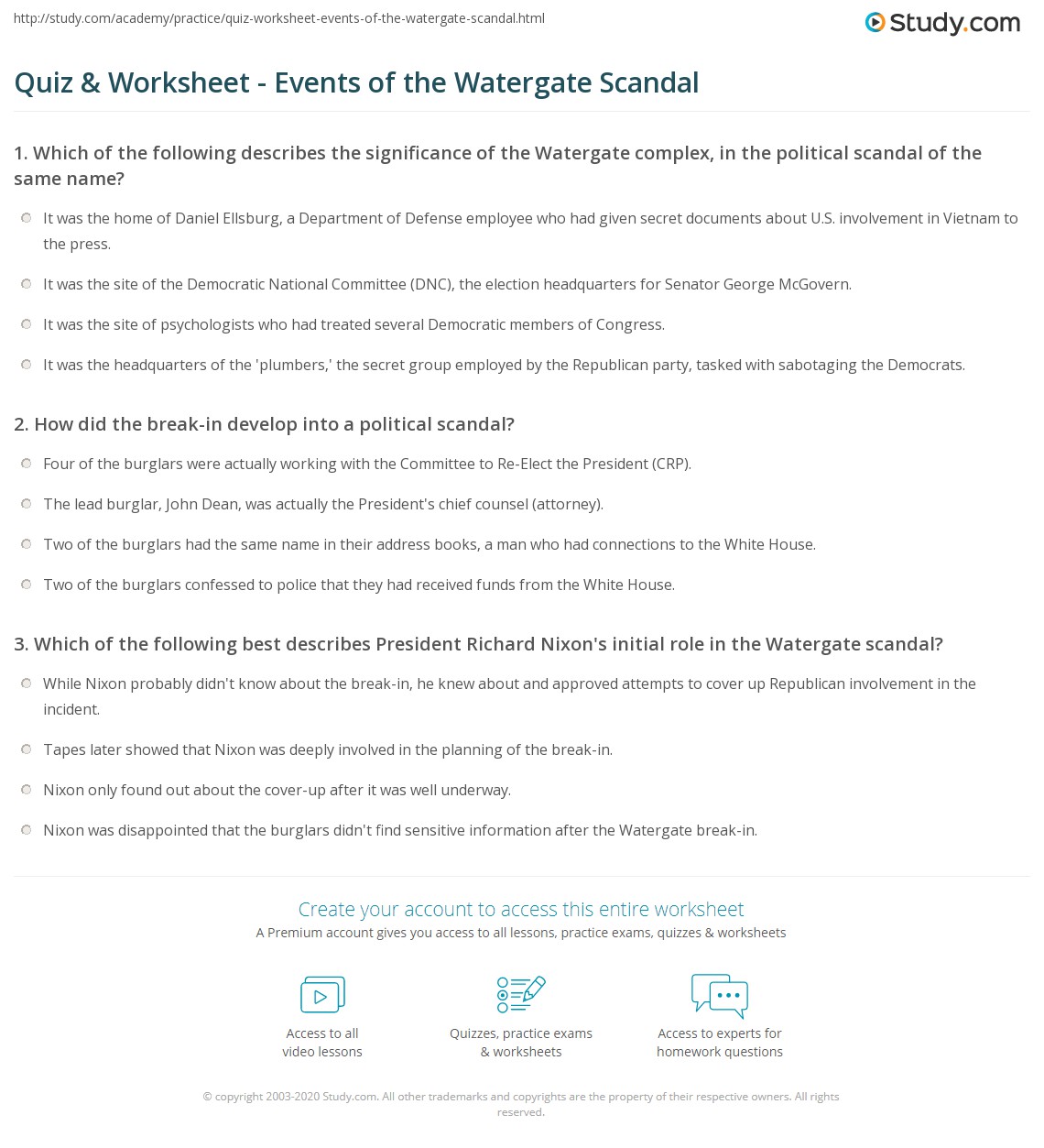 http://study.com/academy/practice/quiz-worksheet-events-of-the-watergate-scandal.html

Study.com

Quiz & Worksheet - Events of the Watergate Scandal

1. Which of the following describes the significance of the Watergate complex, in the political scandal of the same name?

It was the home of Daniel Ellsburg, a Department of Defense employee who had given secret documents about U.S. involvement in Vietnam to the press.

It was the site of the Democratic National Committee (DNC), the election headquarters for Senator George McGovern.

It was the site of psychologists who had treated several Democratic members of Congress.

It was the headquarters of the 'plumbers,' the secret group employed by the Republican party, tasked with sabotaging the Democrats.

2. How did the break-in develop into a political scandal?

Four of the burglars were actually working with the Committee to Re-Elect the President (CRP).

The lead burglar, John Dean, was actually the President's chief counsel (attorney).

Two of the burglars had the same name in their address books, a man who had connections to the White House.

Two of the burglars confessed to police that they had received funds from the White House.

3. Which of the following best describes President Richard Nixon's initial role in the Watergate scandal?

While Nixon probably didn't know about the break-in, he knew about and approved attempts to cover up Republican involvement in the incident.

Tapes later showed that Nixon was deeply involved in the planning of the break-in.

Nixon only found out about the cover-up after it was well underway.

Nixon was disappointed that the burglars didn't find sensitive information after the Watergate break-in.

Create your account to access this entire worksheet

A Premium account gives you access to all lessons, practice exams, quizzes & worksheets

Access to all video lessons

Quizzes, practice exams & worksheets

Access to experts for homework questions

© copyright 2003-2020 Study.com. All other trademarks and copyrights are the property of their respective owners. All rights reserved.